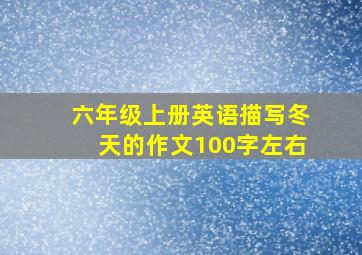 六年级上册英语描写冬天的作文100字左右